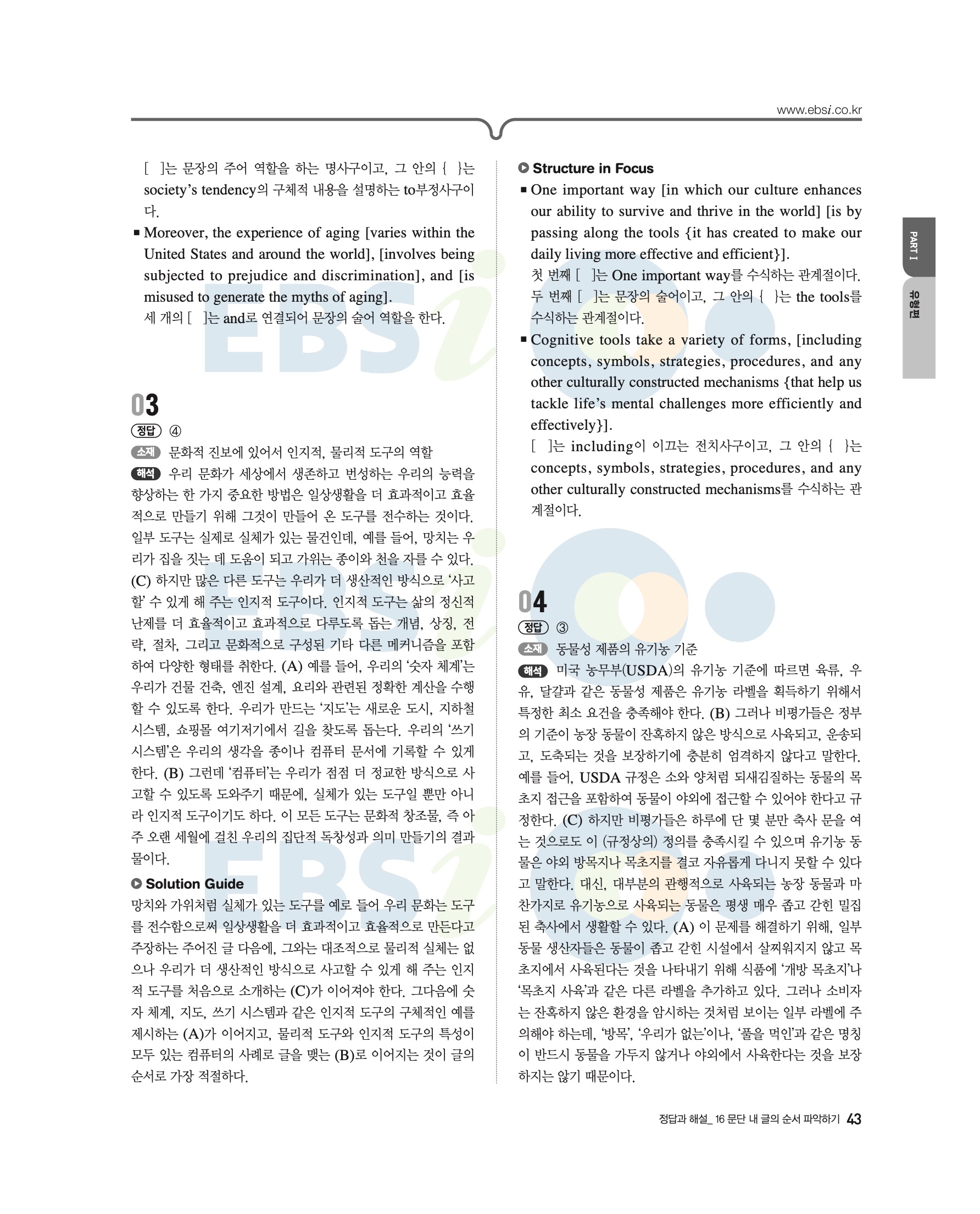 www.ebsi.co.kr

[ ]는 문장의 주어 역할을 하는 명사구이고, 그 안의 { }는 society's tendency의 구체적 내용을 설명하는 to부정사구이다.

■ Moreover, the experience of aging [varies within the United States and around the world], [involves being subjected to prejudice and discrimination], and [is misused to generate the myths of aging].
세 개의 [ ]는 and로 연결되어 문장의 술어 역할을 한다.

03
정답 ④
소재 문화적 진보에 있어서 인지적, 물리적 도구의 역할
해석 우리 문화가 세상에서 생존하고 번성하는 우리의 능력을 향상하는 한 가지 중요한 방법은 일상생활을 더 효과적이고 효율적으로 만들기 위해 그것이 만들어 온 도구를 전수하는 것이다. 일부 도구는 실제로 실체가 있는 물건인데, 예를 들어, 망치는 우리가 집을 짓는 데 도움이 되고 가위는 종이와 천을 자를 수 있다. (C) 하지만 많은 다른 도구는 우리가 더 생산적인 방식으로 '사고할' 수 있게 해 주는 인지적 도구이다. 인지적 도구는 삶의 정신적 난제를 더 효율적이고 효과적으로 다루도록 돕는 개념, 상징, 전략, 절차, 그리고 문화적으로 구성된 기타 다른 메커니즘을 포함하여 다양한 형태를 취한다. (A) 예를 들어, 우리의 '숫자 체계'는 우리가 건물 건축, 엔진 설계, 요리와 관련된 정확한 계산을 수행할 수 있도록 한다. 우리가 만드는 '지도'는 새로운 도시, 지하철 시스템, 쇼핑몰 여기저기에서 길을 찾도록 돕는다. 우리의 '쓰기 시스템'은 우리의 생각을 종이나 컴퓨터 문서에 기록할 수 있게 한다. (B) 그런데 '컴퓨터'는 우리가 점점 더 정교한 방식으로 사고할 수 있도록 도와주기 때문에, 실체가 있는 도구일 뿐만 아니라 인지적 도구이기도 하다. 이 모든 도구는 문화적 창조물, 즉 아주 오랜 세월에 걸친 우리의 집단적 독창성과 의미 만들기의 결과물이다.

Solution Guide
망치와 가위처럼 실체가 있는 도구를 예로 들어 우리 문화는 도구를 전수함으로써 일상생활을 더 효과적이고 효율적으로 만든다고 주장하는 주어진 글 다음에, 그와는 대조적으로 물리적 실체는 없으나 우리가 더 생산적인 방식으로 사고할 수 있게 해 주는 인지적 도구를 처음으로 소개하는 (C)가 이어져야 한다. 그다음에 숫자 체계, 지도, 쓰기 시스템과 같은 인지적 도구의 구체적인 예를 제시하는 (A)가 이어지고, 물리적 도구와 인지적 도구의 특성이 모두 있는 컴퓨터의 사례로 글을 맺는 (B)로 이어지는 것이 글의 순서로 가장 적절하다.

Structure in Focus
■ One important way [in which our culture enhances our ability to survive and thrive in the world] [is by passing along the tools {it has created to make our daily living more effective and efficient}].
첫 번째 [ ]는 One important way를 수식하는 관계절이다. 두 번째 [ ]는 문장의 술어이고, 그 안의 { }는 the tools를 수식하는 관계절이다.
■ Cognitive tools take a variety of forms, [including concepts, symbols, strategies, procedures, and any other culturally constructed mechanisms {that help us tackle life's mental challenges more efficiently and effectively}].
[ ]는 including이 이끄는 전치사구이고, 그 안의 { }는 concepts, symbols, strategies, procedures, and any other culturally constructed mechanisms를 수식하는 관계절이다.

04
정답 ③
소재 동물성 제품의 유기농 기준
해석 미국 농무부(USDA)의 유기농 기준에 따르면 육류, 우유, 달걀과 같은 동물성 제품은 유기농 라벨을 획득하기 위해서 특정한 최소 요건을 충족해야 한다. (B) 그러나 비평가들은 정부의 기준이 농장 동물이 잔혹하지 않은 방식으로 사육되고, 운송되고, 도축되는 것을 보장하기에 충분히 엄격하지 않다고 말한다. 예를 들어, USDA 규정은 소와 양처럼 되새김질하는 동물의 목초지 접근을 포함하여 동물이 야외에 접근할 수 있어야 한다고 규정한다. (C) 하지만 비평가들은 하루에 단 몇 분만 축사 문을 여는 것으로도 이 (규정상의) 정의를 충족시킬 수 있으며 유기농 동물은 야외 방목지나 목초지를 결코 자유롭게 다니지 못할 수 있다고 말한다. 대신, 대부분의 관행적으로 사육되는 농장 동물과 마찬가지로 유기농으로 사육되는 동물은 평생 매우 좁고 갇힌 밀집된 축사에서 생활할 수 있다. (A) 이 문제를 해결하기 위해, 일부 동물 생산자들은 동물이 좁고 갇힌 시설에서 살찌워지지 않고 목초지에서 사육된다는 것을 나타내기 위해 식품에 '개방 목초지'나 '목초지 사육'과 같은 다른 라벨을 추가하고 있다. 그러나 소비자는 잔혹하지 않은 환경을 암시하는 것처럼 보이는 일부 라벨에 주의해야 하는데, '방목', '우리가 없는'이나, '풀을 먹인'과 같은 명칭이 반드시 동물을 가두지 않거나 야외에서 사육한다는 것을 보장하지는 않기 때문이다.

PART I
유형편

정답과 해설_ 16 문단 내 글의 순서 파악하기 43